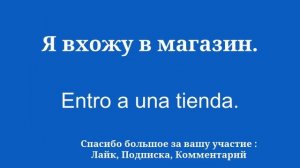 Я вхожу в магазин.

Entro a una tienda.

Спасибо большое за вашу участие :
Лайк, Подписка, Комментарий